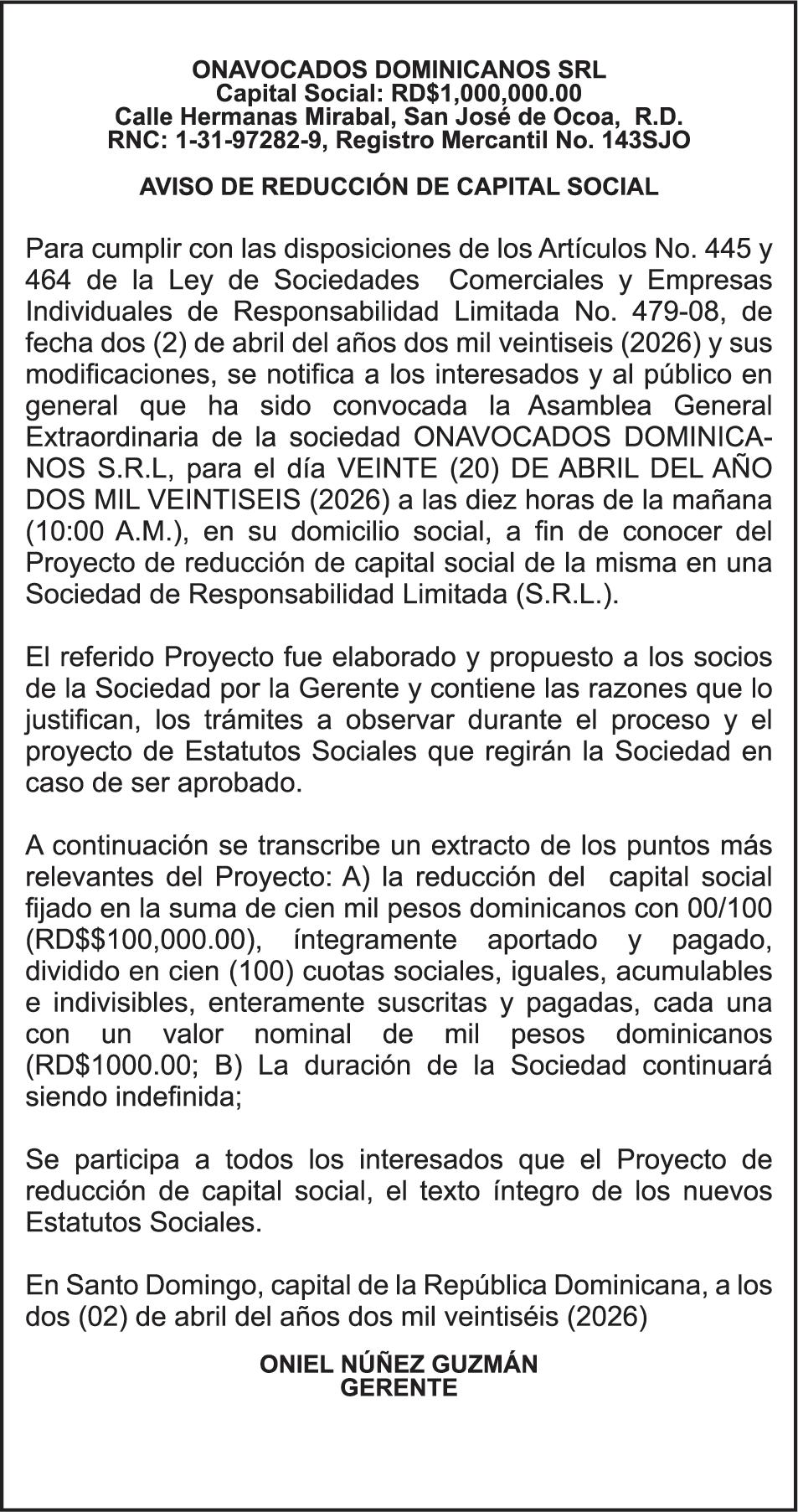 ONAVOCADOS DOMINICANOS SRL
Capital Social: RD$1,000,000.00
Calle Hermanas Mirabal, San José de Ocoa, R.D.
RNC: 1-31-97282-9, Registro Mercantil No. 143SJO

AVISO DE REDUCCIÓN DE CAPITAL SOCIAL

Para cumplir con las disposiciones de los Artículos No. 445 y 464 de la Ley de Sociedades Comerciales y Empresas Individuales de Responsabilidad Limitada No. 479-08, de fecha dos (2) de abril del años dos mil veintiseis (2026) y sus modificaciones, se notifica a los interesados y al público en general que ha sido convocada la Asamblea General Extraordinaria de la sociedad ONAVOCADOS DOMINICANOS S.R.L, para el día VEINTE (20) DE ABRIL DEL AÑO DOS MIL VEINTISEIS (2026) a las diez horas de la mañana (10:00 A.M.), en su domicilio social, a fin de conocer del Proyecto de reducción de capital social de la misma en una Sociedad de Responsabilidad Limitada (S.R.L.).

El referido Proyecto fue elaborado y propuesto a los socios de la Sociedad por la Gerente y contiene las razones que lo justifican, los trámites a observar durante el proceso y el proyecto de Estatutos Sociales que regirán la Sociedad en caso de ser aprobado.

A continuación se transcribe un extracto de los puntos más relevantes del Proyecto: A) la reducción del capital social fijado en la suma de cien mil pesos dominicanos con 00/100 (RD$$100,000.00), íntegramente aportado y pagado, dividido en cien (100) cuotas sociales, iguales, acumulables e indivisibles, enteramente suscritas y pagadas, cada una con un valor nominal de mil pesos dominicanos (RD$1000.00; B) La duración de la Sociedad continuará siendo indefinida;

Se participa a todos los interesados que el Proyecto de reducción de capital social, el texto íntegro de los nuevos Estatutos Sociales.

En Santo Domingo, capital de la República Dominicana, a los dos (02) de abril del años dos mil veintiséis (2026)

ONIEL NÚÑEZ GUZMÁN
GERENTE